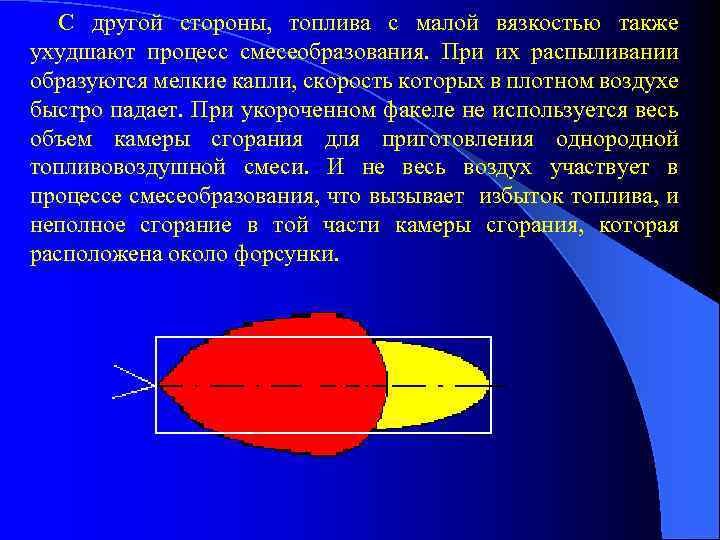 С другой стороны, топлива с малой вязкостью также ухудшают процесс смесеобразования. При их распыливании образуются мелкие капли, скорость которых в плотном воздухе быстро падает. При укороченном факеле не используется весь объем камеры сгорания для приготовления однородной топливовоздушной смеси. И не весь воздух участвует в процессе смесеобразования, что вызывает избыток топлива, и неполное сгорание в той части камеры сгорания, которая расположена около форсунки.